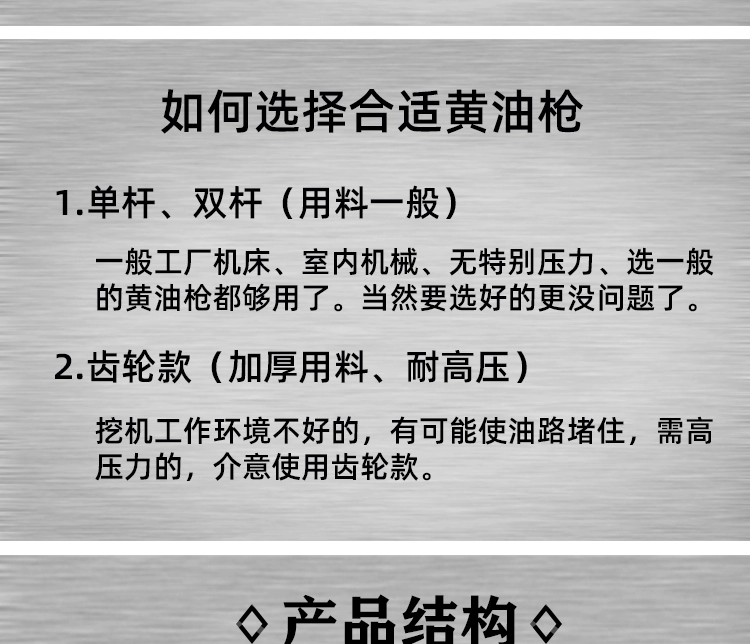 如何选择合适黄油枪

1.单杆、双杆（用料一般）

一般工厂机床、室内机械、无特别压力、选一般的黄油枪都够用了。当然要选好的更没问题了。

2.齿轮款（加厚用料、耐高压）

挖机工作环境不好的，有可能使油路堵住，需高压力的，介意使用齿轮款。

◇产品结构◇